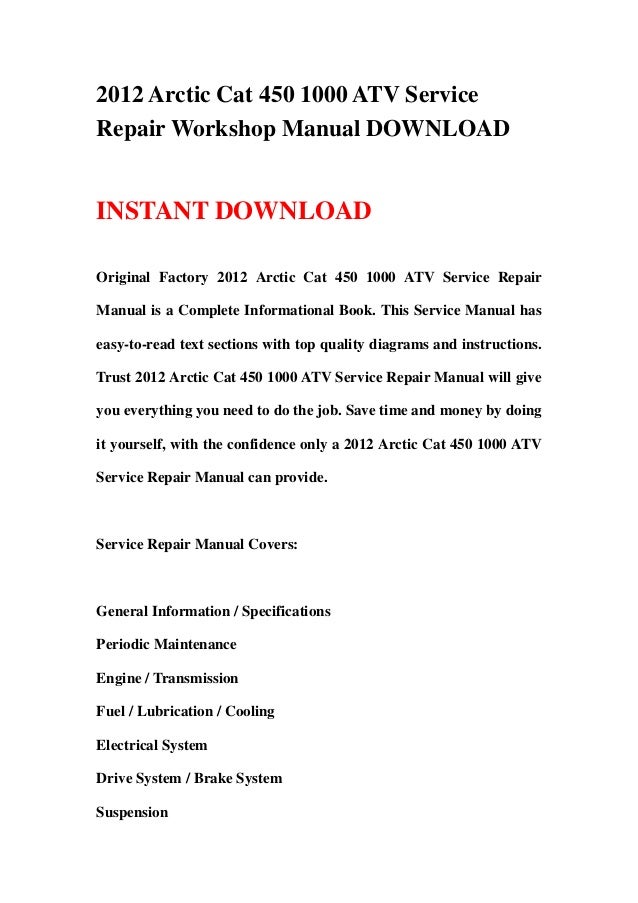 2012 Arctic Cat 450 1000 ATV Service Repair Workshop Manual DOWNLOAD

INSTANT DOWNLOAD

Original Factory 2012 Arctic Cat 450 1000 ATV Service Repair Manual is a Complete Informational Book. This Service Manual has easy-to-read text sections with top quality diagrams and instructions. Trust 2012 Arctic Cat 450 1000 ATV Service Repair Manual will give you everything you need to do the job. Save time and money by doing it yourself, with the confidence only a 2012 Arctic Cat 450 1000 ATV Service Repair Manual can provide.

Service Repair Manual Covers:

General Information / Specifications

Periodic Maintenance

Engine / Transmission

Fuel / Lubrication / Cooling

Electrical System

Drive System / Brake System

Suspension